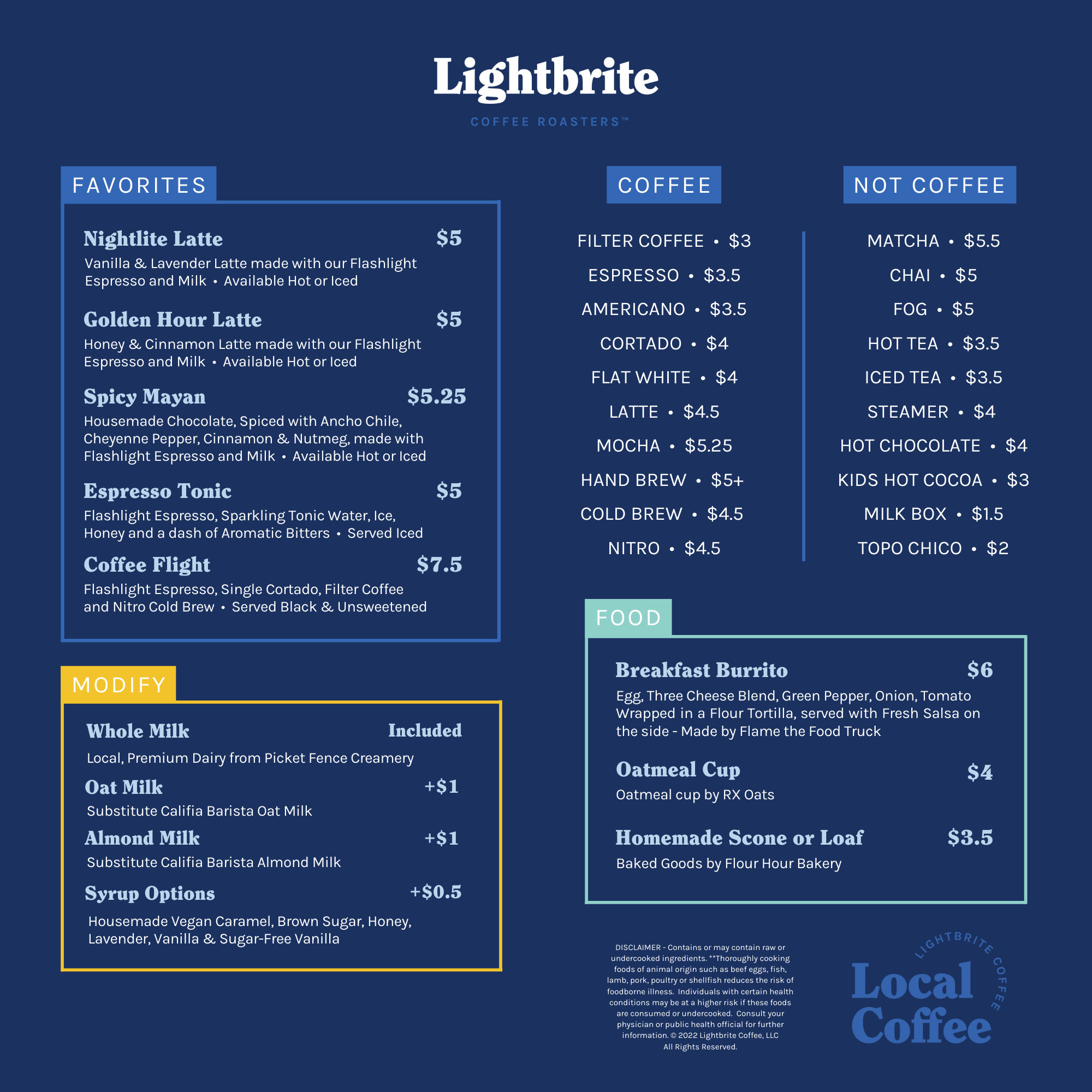 Lightbrite
COFFEE ROASTERS™

FAVORITES

Nightlite Latte $5
Vanilla & Lavender Latte made with our Flashlight Espresso and Milk • Available Hot or Iced

Golden Hour Latte $5
Honey & Cinnamon Latte made with our Flashlight Espresso and Milk • Available Hot or Iced

Spicy Mayan $5.25
Housemade Chocolate, Spiced with Ancho Chile, Cheyenne Pepper, Cinnamon & Nutmeg, made with Flashlight Espresso and Milk • Available Hot or Iced

Espresso Tonic $5
Flashlight Espresso, Sparkling Tonic Water, Ice, Honey and a dash of Aromatic Bitters • Served Iced

Coffee Flight $7.5
Flashlight Espresso, Single Cortado, Filter Coffee and Nitro Cold Brew • Served Black & Unsweetened

MODIFY

Whole Milk Included
Local, Premium Dairy from Picket Fence Creamery

Oat Milk +$1
Substitute Califia Barista Oat Milk

Almond Milk +$1
Substitute Califia Barista Almond Milk

Syrup Options +$0.5
Housemade Vegan Caramel, Brown Sugar, Honey, Lavender, Vanilla & Sugar-Free Vanilla

COFFEE

FILTER COFFEE • $3
ESPRESSO • $3.5
AMERICANO • $3.5
CORTADO • $4
FLAT WHITE • $4
LATTE • $4.5
MOCHA • $5.25
HAND BREW • $5+
COLD BREW • $4.5
NITRO • $4.5

NOT COFFEE

MATCHA • $5.5
CHAI • $5
FOG • $5
HOT TEA • $3.5
ICED TEA • $3.5
STEAMER • $4
HOT CHOCOLATE • $4
KIDS HOT COCOA • $3
MILK BOX • $1.5
TOPO CHICO • $2

FOOD

Breakfast Burrito $6
Egg, Three Cheese Blend, Green Pepper, Onion, Tomato Wrapped in a Flour Tortilla, served with Fresh Salsa on the side - Made by Flame the Food Truck

Oatmeal Cup $4
Oatmeal cup by RX Oats

Homemade Scone or Loaf $3.5
Baked Goods by Flour Hour Bakery

DISCLAIMER - Contains or may contain raw or undercooked ingredients. **Thoroughly cooking foods of animal origin such as beef eggs, fish, lamb, pork, poultry or shellfish reduces the risk of foodborne illness. Individuals with certain health conditions may be at a higher risk if these foods are consumed or undercooked. Consult your physician or public health official for further information. © 2022 Lightbrite Coffee, LLC All Rights Reserved.

LIGHTBRITE COFFEE
Local Coffee